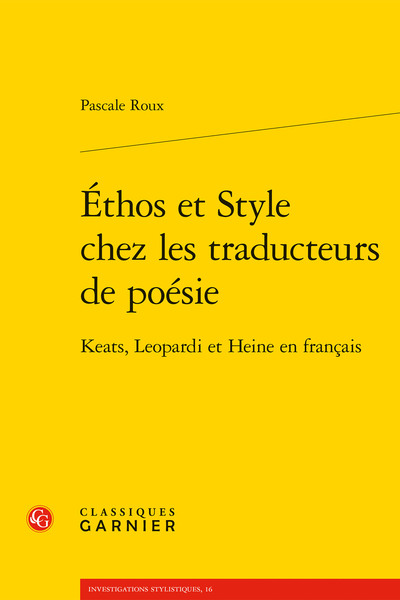 Pascale Roux

Éthos et Style chez les traducteurs de poésie

Keats, Leopardi et Heine en français

CG

CLASSIQUES GARNIER

INVESTIGATIONS STYLISTIQUES, 16